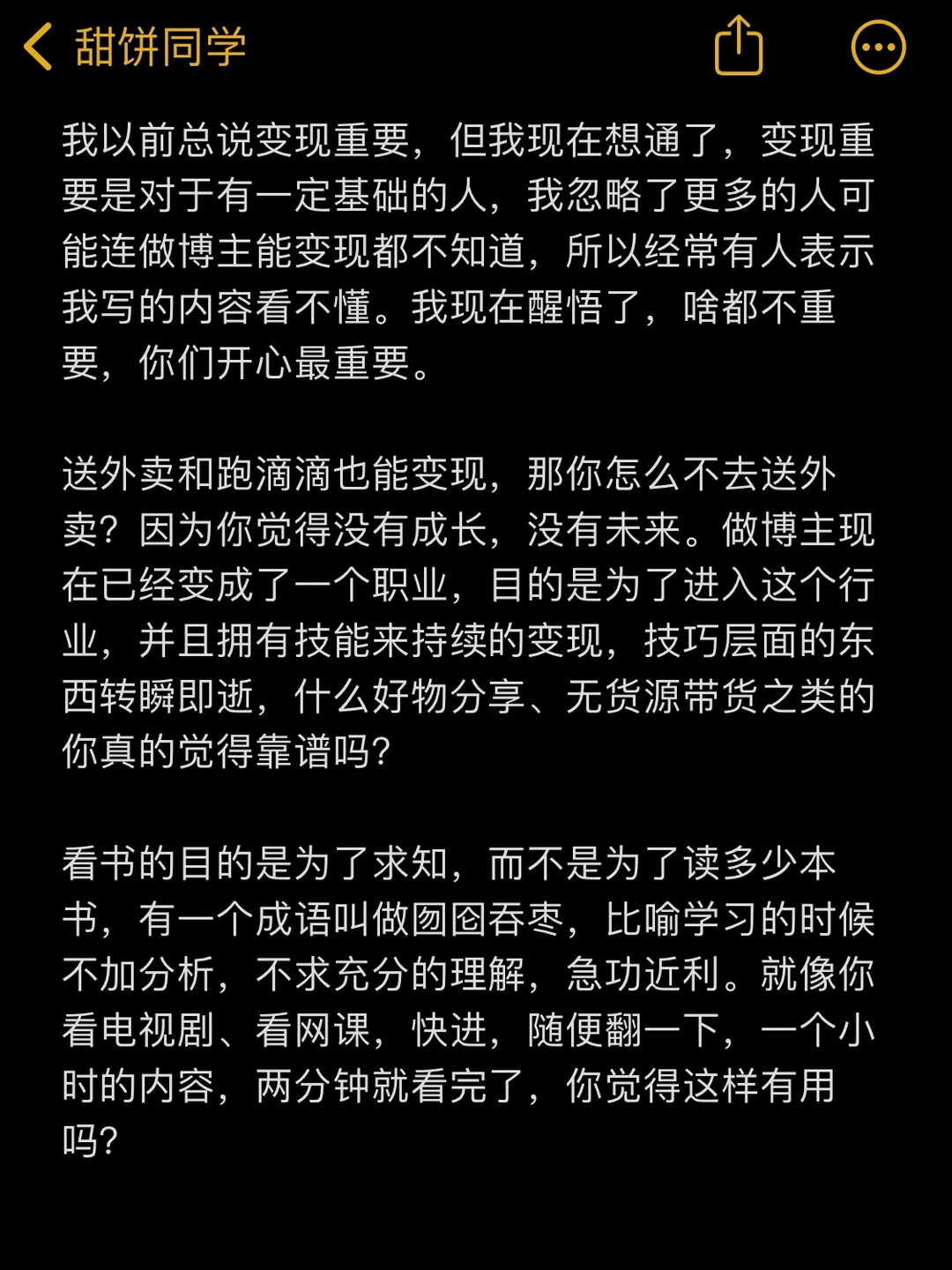 甜饼同学

我以前总说变现重要，但我现在想通了，变现重要是对于有一定基础的人，我忽略了更多的人可能连做博主能变现都不知道，所以经常有人表示我写的内容看不懂。我现在醒悟了，啥都不重要，你们开心最重要。

送外卖和跑滴滴也能变现，那你怎么不去送外卖？因为你觉得没有成长，没有未来。做博主现在已经变成了一个职业，目的是为了进入这个行业，并且拥有技能来持续的变现，技巧层面的东西转瞬即逝，什么好物分享、无货源带货之类的你真的觉得靠谱吗？

看书的目的是为了求知，而不是为了读多少本书，有一个成语叫做囫囵吞枣，比喻学习的时候不加分析，不求充分的理解，急功近利。就像你看电视剧、看网课，快进，随便翻一下，一个小时的内容，两分钟就看完了，你觉得这样有用吗？